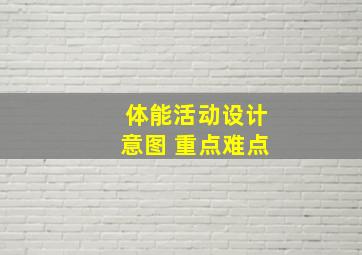 体能活动设计
意图 重点难点